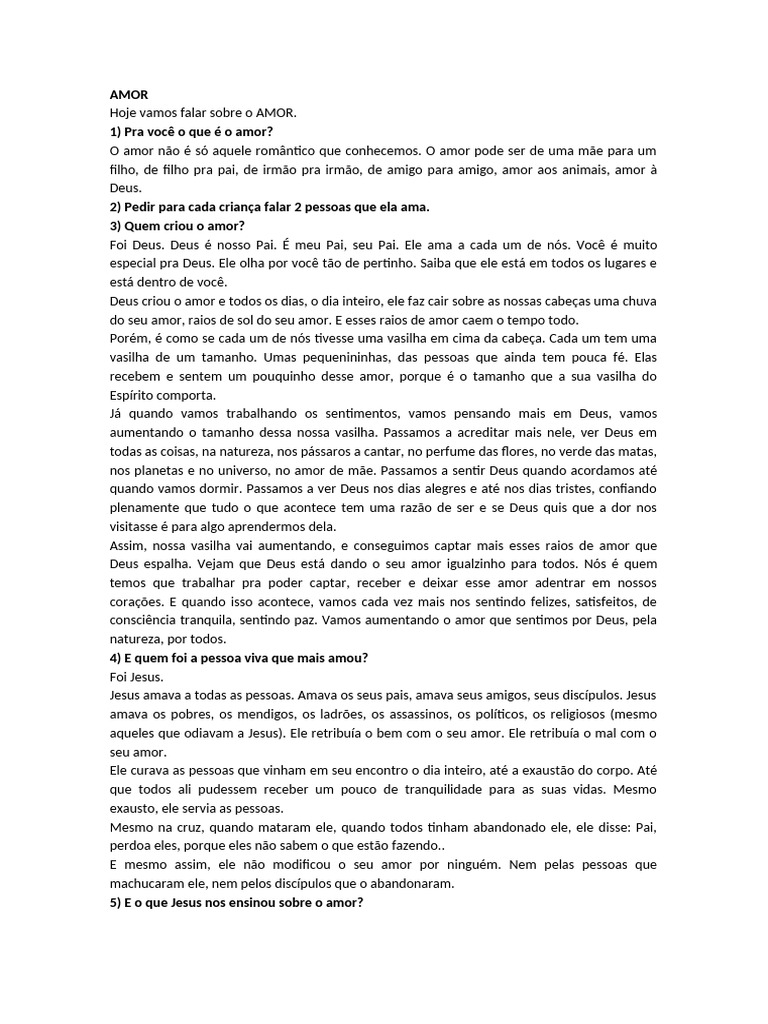 AMOR
Hoje vamos falar sobre o AMOR.
1) Pra você o que é o amor?
O amor não é só aquele romântico que conhecemos. O amor pode ser de uma mãe para um filho, de filho pra pai, de irmão pra irmão, de amigo para amigo, amor aos animais, amor à Deus.
2) Pedir para cada criança falar 2 pessoas que ela ama.
3) Quem criou o amor?
Foi Deus. Deus é nosso Pai. É meu Pai, seu Pai. Ele ama a cada um de nós. Você é muito especial pra Deus. Ele olha por você tão de pertinho. Saiba que ele está em todos os lugares e está dentro de você.
Deus criou o amor e todos os dias, o dia inteiro, ele faz cair sobre as nossas cabeças uma chuva do seu amor, raios de sol do seu amor. E esses raios de amor caem o tempo todo.
Porém, é como se cada um de nós tivesse uma vasilha em cima da cabeça. Cada um tem uma vasilha de um tamanho. Umas pequenininhas, das pessoas que ainda tem pouca fé. Elas recebem e sentem um pouquinho desse amor, porque é o tamanho que a sua vasilha do Espírito comporta.
Já quando vamos trabalhando os sentimentos, vamos pensando mais em Deus, vamos aumentando o tamanho dessa nossa vasilha. Passamos a acreditar mais nele, ver Deus em todas as coisas, na natureza, nos pássaros a cantar, no perfume das flores, no verde das matas, nos planetas e no universo, no amor de mãe. Passamos a sentir Deus quando acordamos até quando vamos dormir. Passamos a ver Deus nos dias alegres e até nos dias tristes, confiando plenamente que tudo o que acontece tem uma razão de ser e se Deus quis que a dor nos visitasse é para algo aprendermos dela.
Assim, nossa vasilha vai aumentando, e conseguimos captar mais esses raios de amor que Deus espalha. Vejam que Deus está dando o seu amor igualzinho para todos. Nós é quem temos que trabalhar pra poder captar, receber e deixar esse amor adentrar em nossos corações. E quando isso acontece, vamos cada vez mais nos sentindo felizes, satisfeitos, de consciência tranquila, sentindo paz. Vamos aumentando o amor que sentimos por Deus, pela natureza, por todos.
4) E quem foi a pessoa viva que mais amou?
Foi Jesus.
Jesus amava a todas as pessoas. Amava os seus pais, amava seus amigos, seus discípulos. Jesus amava os pobres, os mendigos, os ladrões, os assassinos, os políticos, os religiosos (mesmo aqueles que odiavam a Jesus). Ele retribuía o bem com o seu amor. Ele retribuía o mal com o seu amor.
Ele curava as pessoas que vinham em seu encontro o dia inteiro, até a exaustão do corpo. Até que todos ali pudessem receber um pouco de tranquilidade para as suas vidas. Mesmo exausto, ele servia as pessoas.
Mesmo na cruz, quando mataram ele, quando todos tinham abandonado ele, ele disse: Pai, perdoa eles, porque eles não sabem o que estão fazendo..
E mesmo assim, ele não modificou o seu amor por ninguém. Nem pelas pessoas que machucaram ele, nem pelos discípulos que o abandonaram.
5) E o que Jesus nos ensinou sobre o amor?